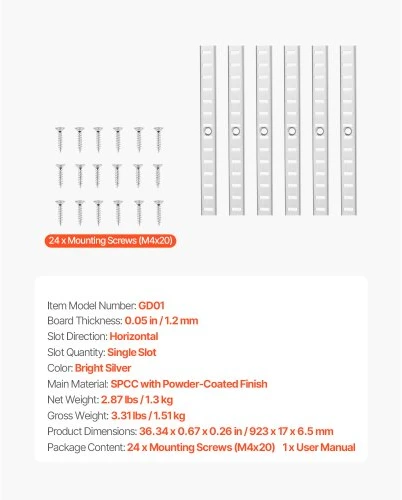 24 x Mounting Screws (M4x20)

Item Model Number: GD01
Board Thickness: 0.05 in / 1.2 mm
Slot Direction: Horizontal
Slot Quantity: Single Slot
Color: Bright Silver
Main Material: SPCC with Powder-Coated Finish
Net Weight: 2.87 lbs / 1.3 kg
Gross Weight: 3.31 lbs / 1.51 kg
Product Dimensions: 36.34 x 0.67 x 0.26 in / 923 x 17 x 6.5 mm
Package Content: 24 x Mounting Screws (M4x20) 1 x User Manual